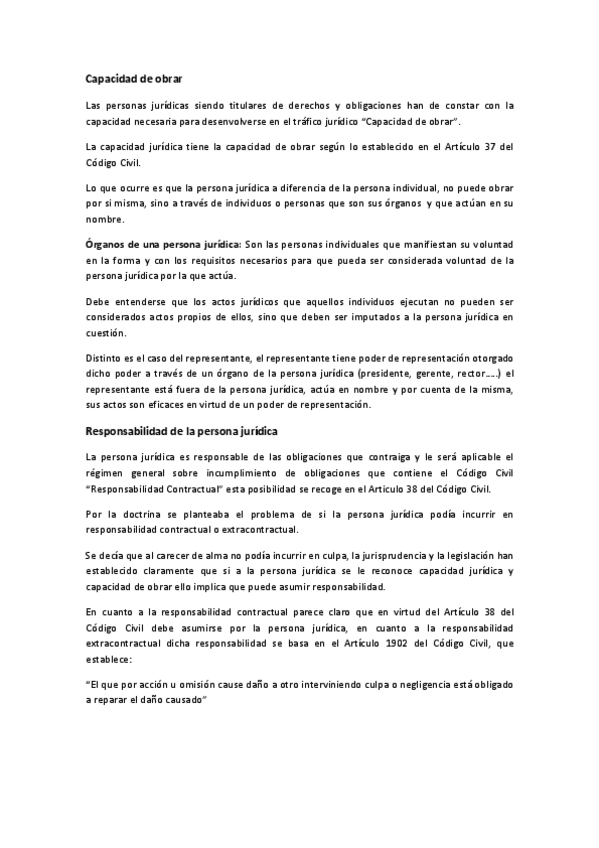 Capacidad de obrar

Las personas jurídicas siendo titulares de derechos y obligaciones han de constar con la capacidad necesaria para desenvolverse en el tráfico jurídico "Capacidad de obrar".

La capacidad jurídica tiene la capacidad de obrar según lo establecido en el Artículo 37 del Código Civil.

Lo que ocurre es que la persona jurídica a diferencia de la persona individual, no puede obrar por si misma, sino a través de individuos o personas que son sus órganos y que actúan en su nombre.

Órganos de una persona jurídica: Son las personas individuales que manifiestan su voluntad en la forma y con los requisitos necesarios para que pueda ser considerada voluntad de la persona jurídica por la que actúa.

Debe entenderse que los actos jurídicos que aquellos individuos ejecutan no pueden ser considerados actos propios de ellos, sino que deben ser imputados a la persona jurídica en cuestión.

Distinto es el caso del representante, el representante tiene poder de representación otorgado dicho poder a través de un órgano de la persona jurídica (presidente, gerente, rector.....) el representante está fuera de la persona jurídica, actúa en nombre y por cuenta de la misma, sus actos son eficaces en virtud de un poder de representación.

Responsabilidad de la persona jurídica

La persona jurídica es responsable de las obligaciones que contraiga y le será aplicable el régimen general sobre incumplimiento de obligaciones que contiene el Código Civil "Responsabilidad Contractual" esta posibilidad se recoge en el Artículo 38 del Código Civil.

Por la doctrina se planteaba el problema de si la persona jurídica podía incurrir en responsabilidad contractual o extracontractual.

Se decía que al carecer de alma no podía incurrir en culpa, la jurisprudencia y la legislación han establecido claramente que si a la persona jurídica se le reconoce capacidad jurídica y capacidad de obrar ello implica que puede asumir responsabilidad.

En cuanto a la responsabilidad contractual parece claro que en virtud del Artículo 38 del Código Civil debe asumirse por la persona jurídica, en cuanto a la responsabilidad extracontractual dicha responsabilidad se basa en el Artículo 1902 del Código Civil, que establece:

"El que por acción u omisión cause daño a otro interviniendo culpa o negligencia está obligado a reparar el daño causado"